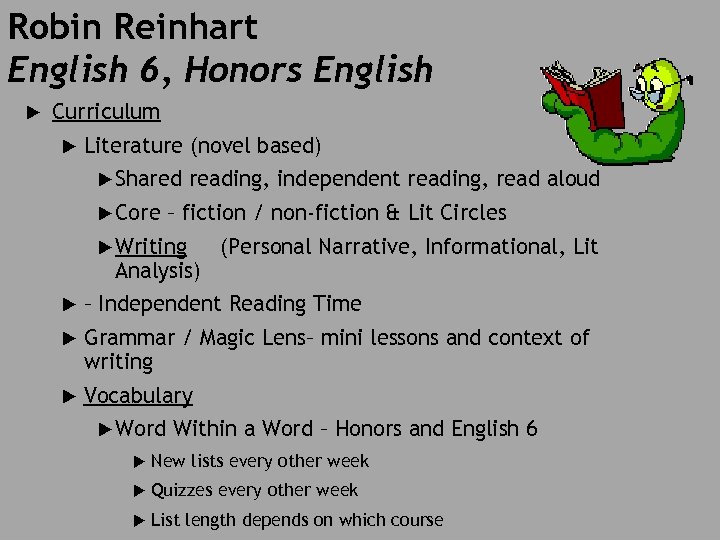 Robin Reinhart
English 6, Honors English

▶ Curriculum

▶ Literature (novel based)

▶ Shared reading, independent reading, read aloud

▶ Core – fiction / non-fiction & Lit Circles

▶ Writing (Personal Narrative, Informational, Lit Analysis)

▶ – Independent Reading Time

▶ Grammar / Magic Lens– mini lessons and context of writing

▶ Vocabulary

▶ Word Within a Word – Honors and English 6

▶ New lists every other week

▶ Quizzes every other week

▶ List length depends on which course